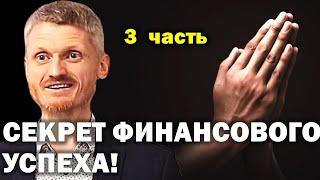 3 часть

СЕКРЕТ ФИНАНСОВОГО УСПЕХА!